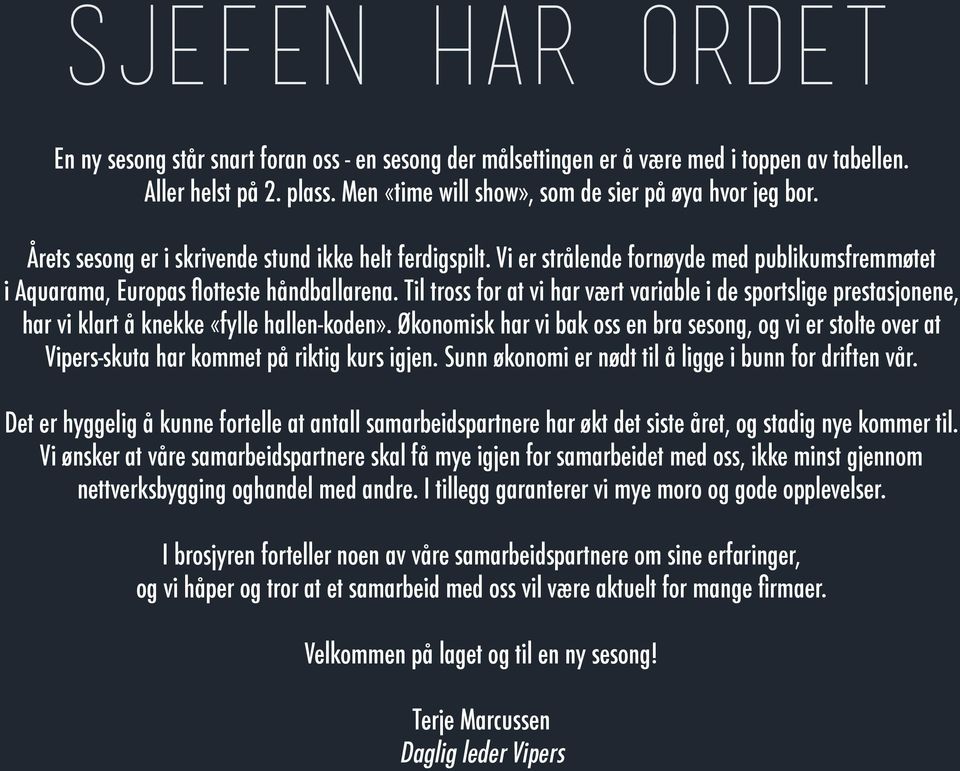 SJEFEN HAR ORDET

En ny sesong står snart foran oss - en sesong der målsettingen er å være med i toppen av tabellen. Aller helst på 2. plass. Men «time will show», som de sier på øya hvor jeg bor.

Årets sesong er i skrivende stund ikke helt ferdigspilt. Vi er strålende fornøyde med publikumsfremmøtet i Aquarama, Europas flotteste håndballarena. Til tross for at vi har vært variable i de sportslige prestasjonene, har vi klart å knekke «fylle hallen-koden». Økonomisk har vi bak oss en bra sesong, og vi er stolte over at Vipers-skuta har kommet på riktig kurs igjen. Sunn økonomi er nødt til å ligge i bunn for driften vår.

Det er hyggelig å kunne fortelle at antall samarbeidspartnere har økt det siste året, og stadig nye kommer til. Vi ønsker at våre samarbeidspartnere skal få mye igjen for samarbeidet med oss, ikke minst gjennom nettverksbygging oghandel med andre. I tillegg garanterer vi mye moro og gode opplevelser.

I brosjyren forteller noen av våre samarbeidspartnere om sine erfaringer, og vi håper og tror at et samarbeid med oss vil være aktuelt for mange firmaer.

Velkommen på laget og til en ny sesong!

Terje Marcussen
Daglig leder Vipers